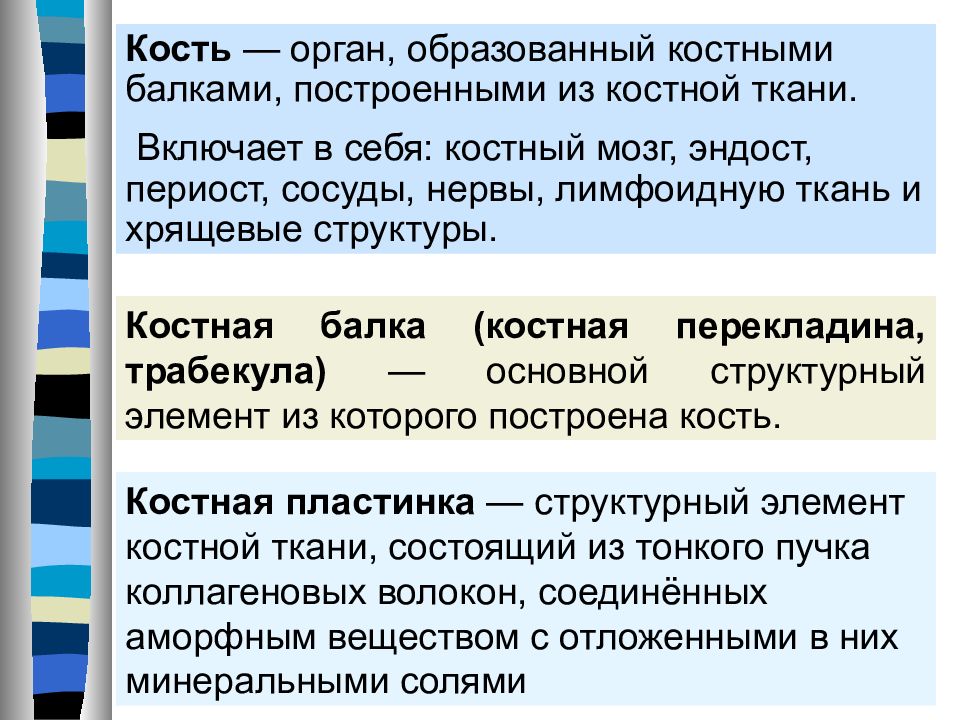 Кость — орган, образованный костными балками, построенными из костной ткани.

Включает в себя: костный мозг, эндост, периост, сосуды, нервы, лимфоидную ткань и хрящевые структуры.

Костная балка (костная перекладина, трабекула) — основной структурный элемент из которого построена кость.

Костная пластинка — структурный элемент костной ткани, состоящий из тонкого пучка коллагеновых волокон, соединённых аморфным веществом с отложенными в них минеральными солями